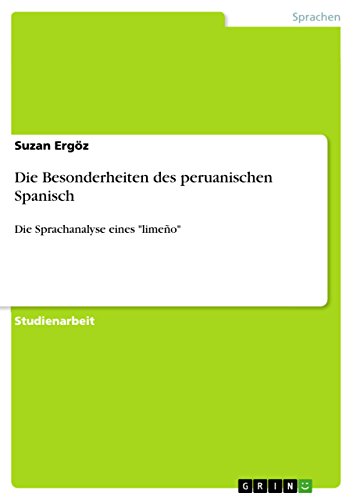 Sprachen

Suzan Ergöz

Die Besonderheiten des peruanischen Spanisch

Die Sprachanalyse eines "limeño"

Studienarbeit

GRIN